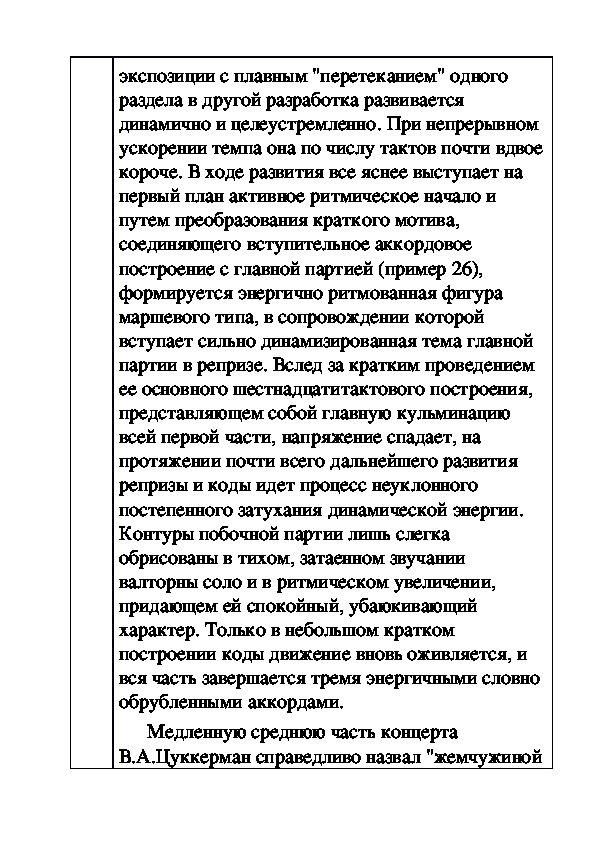 экспозиции с плавным "перетеканием" одного раздела в другой разработка развивается динамично и целеустремленно. При непрерывном ускорении темпа она по числу тактов почти вдвое короче. В ходе развития все яснее выступает на первый план активное ритмическое начало и путем преобразования краткого мотива, соединяющего вступительное аккордовое построение с главной партией (пример 2б), формируется энергично ритмованная фигура маршевого типа, в сопровождении которой вступает сильно динамизированная тема главной партии в репризе. Вслед за кратким проведением ее основного шестнадцатитактового построения, представляющем собой главную кульминацию всей первой части, напряжение спадает, на протяжении почти всего дальнейшего развития репризы и коды идет процесс неуклонного постепенного затухания динамической энергии. Контуры побочной партии лишь слегка обрисованы в тихом, затаенном звучании валторны соло и в ритмическом увеличении, придающем ей спокойный, убаюкивающий характер. Только в небольшом кратком построении коды движение вновь оживляется, и вся часть завершается тремя энергичными словно обрубленными аккордами.

Медленную среднюю часть концерта В.А.Цуккерман справедливо назвал "жемчужиной